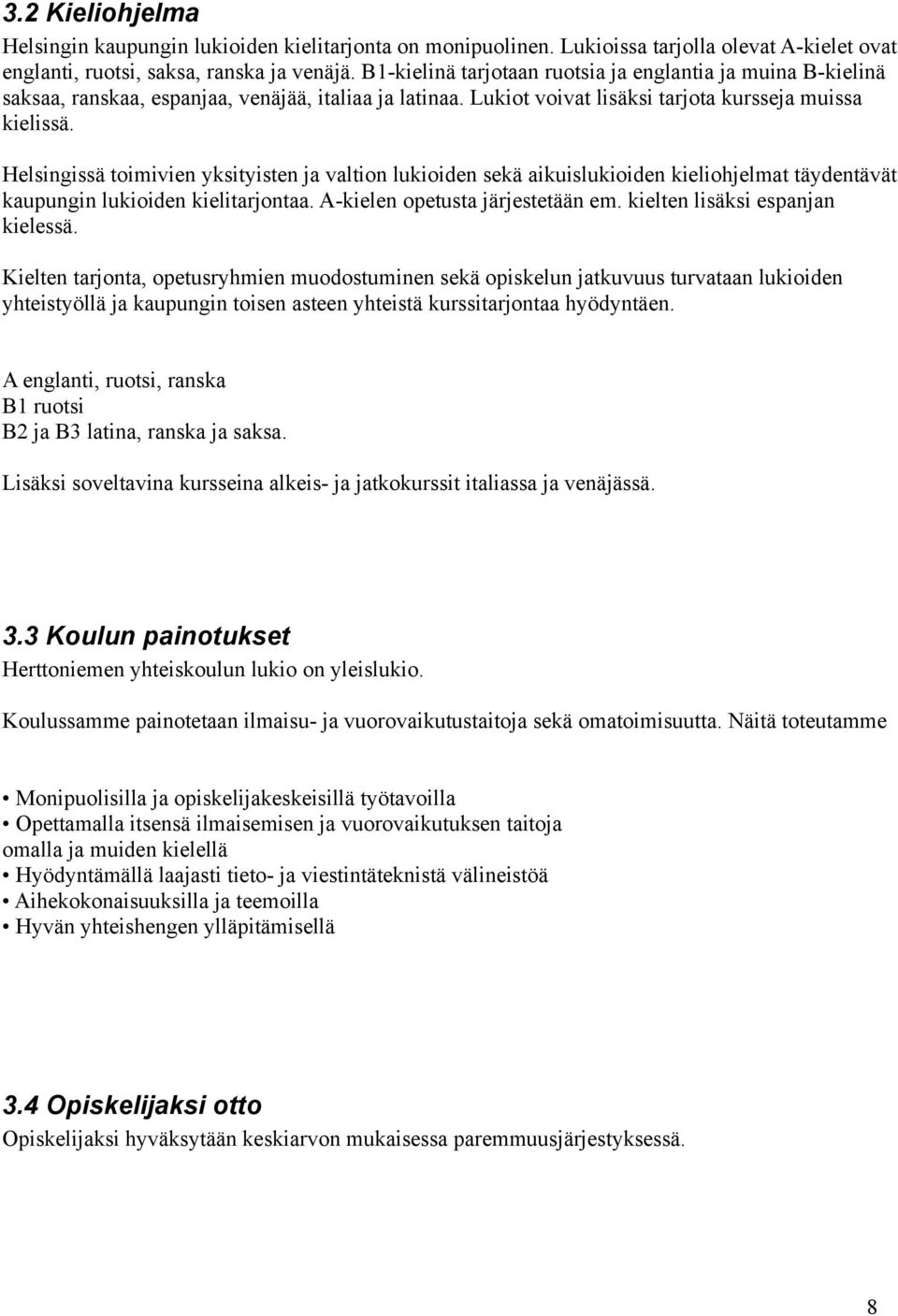 3.2 Kieliohjelma
Helsingin kaupungin lukioiden kielitarjonta on monipuolinen. Lukioissa tarjolla olevat A-kielet ovat englanti, ruotsi, saksa, ranska ja venäjä. B1-kielinä tarjotaan ruotsia ja englantia ja muina B-kielinä saksaa, ranskaa, espanjaa, venäjää, italiaa ja latinaa. Lukiot voivat lisäksi tarjota kursseja muissa kielissä.

Helsingissä toimivien yksityisten ja valtion lukioiden sekä aikuislukioiden kieliohjelmat täydentävät kaupungin lukioiden kielitarjontaa. A-kielen opetusta järjestetään em. kielten lisäksi espanjan kielessä.

Kielten tarjonta, opetusryhmien muodostuminen sekä opiskelun jatkuvuus turvataan lukioiden yhteistyöllä ja kaupungin toisen asteen yhteistä kurssitarjontaa hyödyntäen.

A englanti, ruotsi, ranska
B1 ruotsi
B2 ja B3 latina, ranska ja saksa.

Lisäksi soveltavina kursseina alkeis- ja jatkokurssit italiassa ja venäjässä.

3.3 Koulun painotukset
Herttoniemen yhteiskoulun lukio on yleislukio.

Koulussamme painotetaan ilmaisu- ja vuorovaikutustaitoja sekä omatoimisuutta. Näitä toteutamme

• Monipuolisilla ja opiskelijakeskeisillä työtavoilla
• Opettamalla itsensä ilmaisemisen ja vuorovaikutuksen taitoja omalla ja muiden kielellä
• Hyödyntämällä laajasti tieto- ja viestintäteknistä välineistöä
• Aihekokonaisuuksilla ja teemoilla
• Hyvän yhteishengen ylläpitämisellä

3.4 Opiskelijaksi otto
Opiskelijaksi hyväksytään keskiarvon mukaisessa paremmuusjärjestyksessä.

8